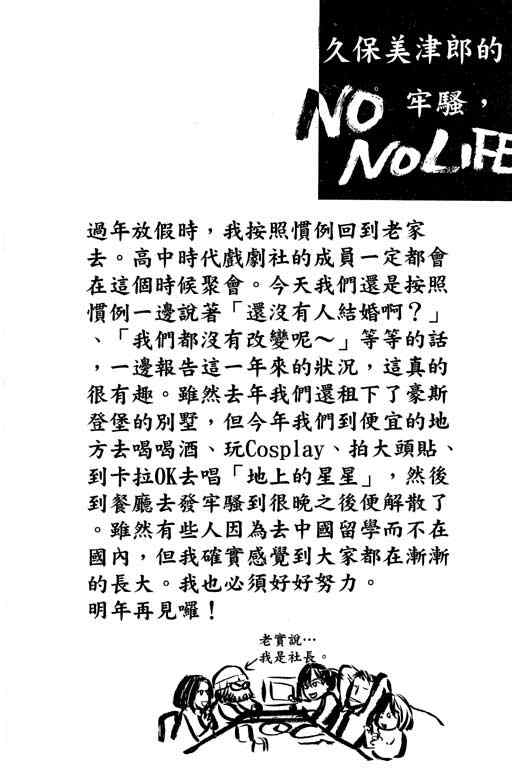 久保美津郎的

NO 牢騷，

NO LIFE

過年放假時，我按照慣例回到老家去。高中時代戲劇社的成員一定都會在這個時候聚會。今天我們還是按照慣例一邊說著「還沒有人結婚啊？」、「我們都沒有改變呢～」等等的話，一邊報告這一年來的狀況，這真的很有趣。雖然去年我們還租下了豪斯登堡的別墅，但今年我們到便宜的地方去喝喝酒、玩Cosplay、拍大頭貼、到卡拉OK去唱「地上的星星」，然後到餐廳去發牢騷到很晚之後便解散了。雖然有些人因為去中國留學而不在國內，但我確實感覺到大家都在漸漸的長大。我也必須好好努力。
明年再見囉！

老實說…
我是社長。